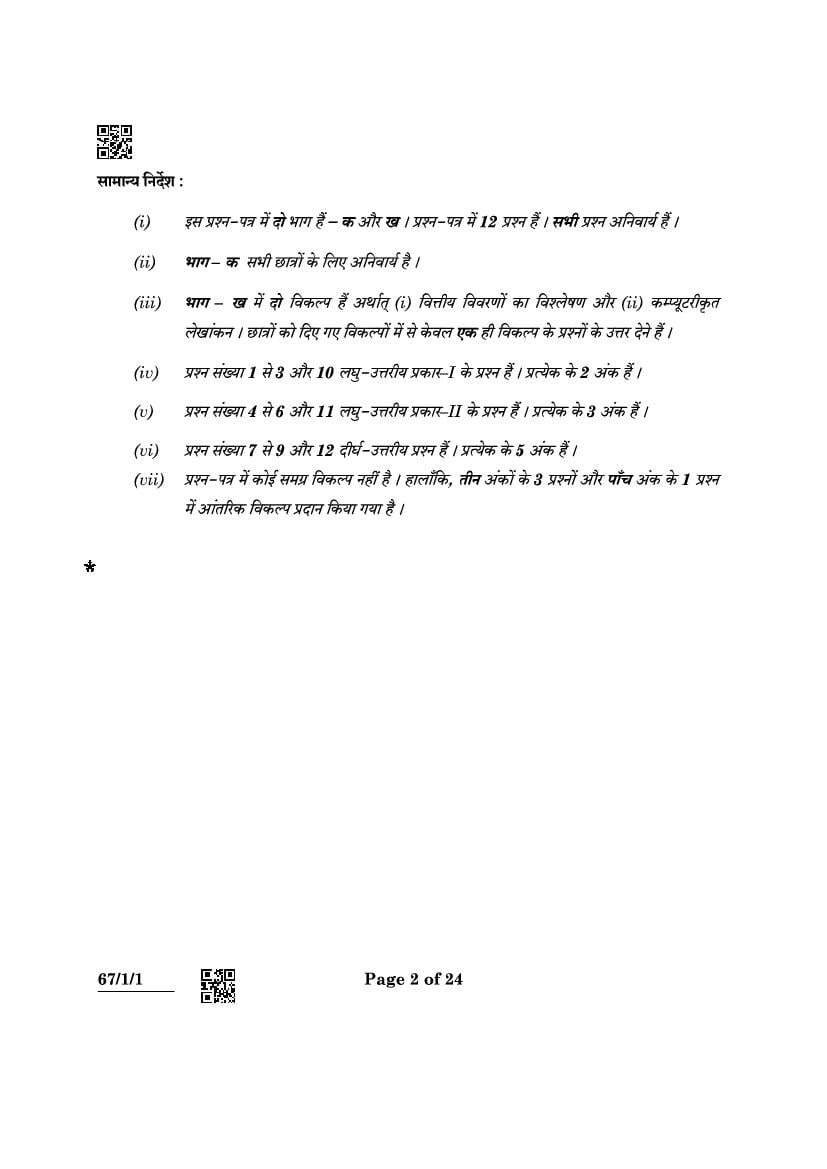 सामान्य निर्देश :

(i) इस प्रश्न-पत्र में दो भाग हैं – क और ख । प्रश्न-पत्र में 12 प्रश्न हैं । सभी प्रश्न अनिवार्य हैं ।

(ii) भाग – क सभी छात्रों के लिए अनिवार्य है ।

(iii) भाग – ख में दो विकल्प हैं अर्थात् (i) वित्तीय विवरणों का विश्लेषण और (ii) कम्प्यूटरीकृत लेखांकन । छात्रों को दिए गए विकल्पों में से केवल एक ही विकल्प के प्रश्नों के उत्तर देने हैं ।

(iv) प्रश्न संख्या 1 से 3 और 10 लघु-उत्तरीय प्रकार-I के प्रश्न हैं । प्रत्येक के 2 अंक हैं ।

(v) प्रश्न संख्या 4 से 6 और 11 लघु-उत्तरीय प्रकार-II के प्रश्न हैं । प्रत्येक के 3 अंक हैं ।

(vi) प्रश्न संख्या 7 से 9 और 12 दीर्घ-उत्तरीय प्रश्न हैं । प्रत्येक के 5 अंक हैं ।

(vii) प्रश्न-पत्र में कोई समग्र विकल्प नहीं है । हालाँकि, तीन अंकों के 3 प्रश्नों और पाँच अंक के 1 प्रश्न में आंतरिक विकल्प प्रदान किया गया है ।

*

67/1/1 Page 2 of 24